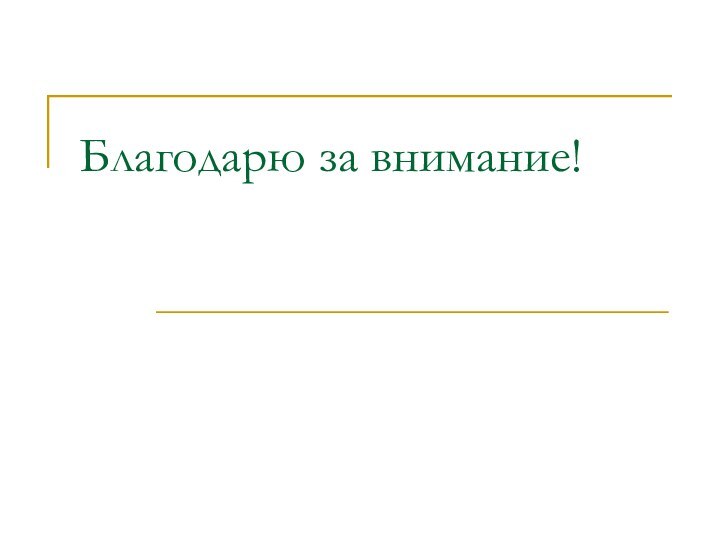 Благодарю за внимание!